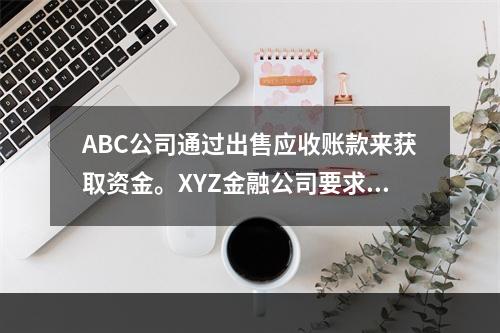 ABC公司通过出售应收账款来获取资金。XYZ金融公司要求...